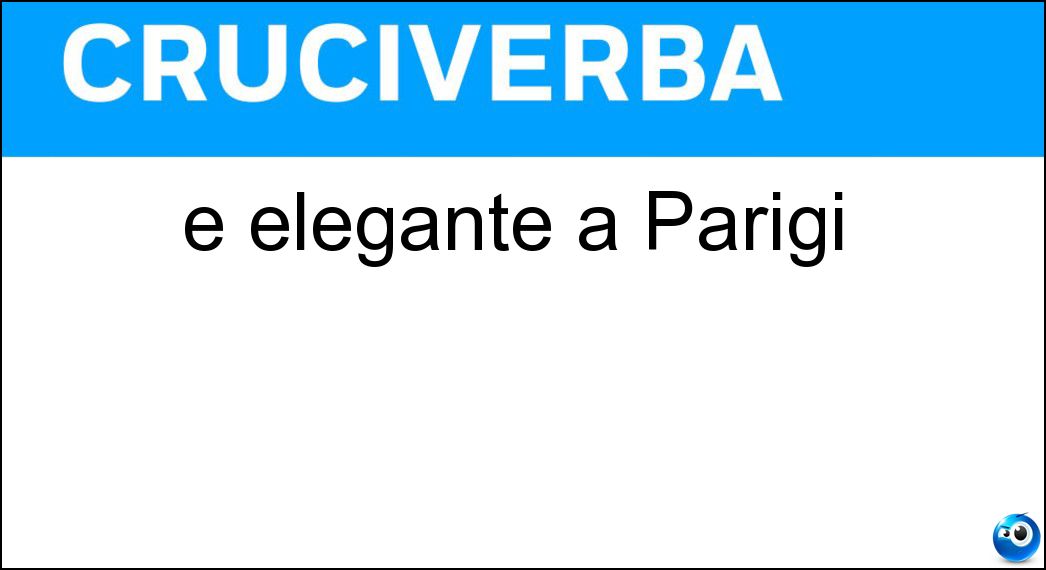 CRUCIVERBA

e elegante a Parigi